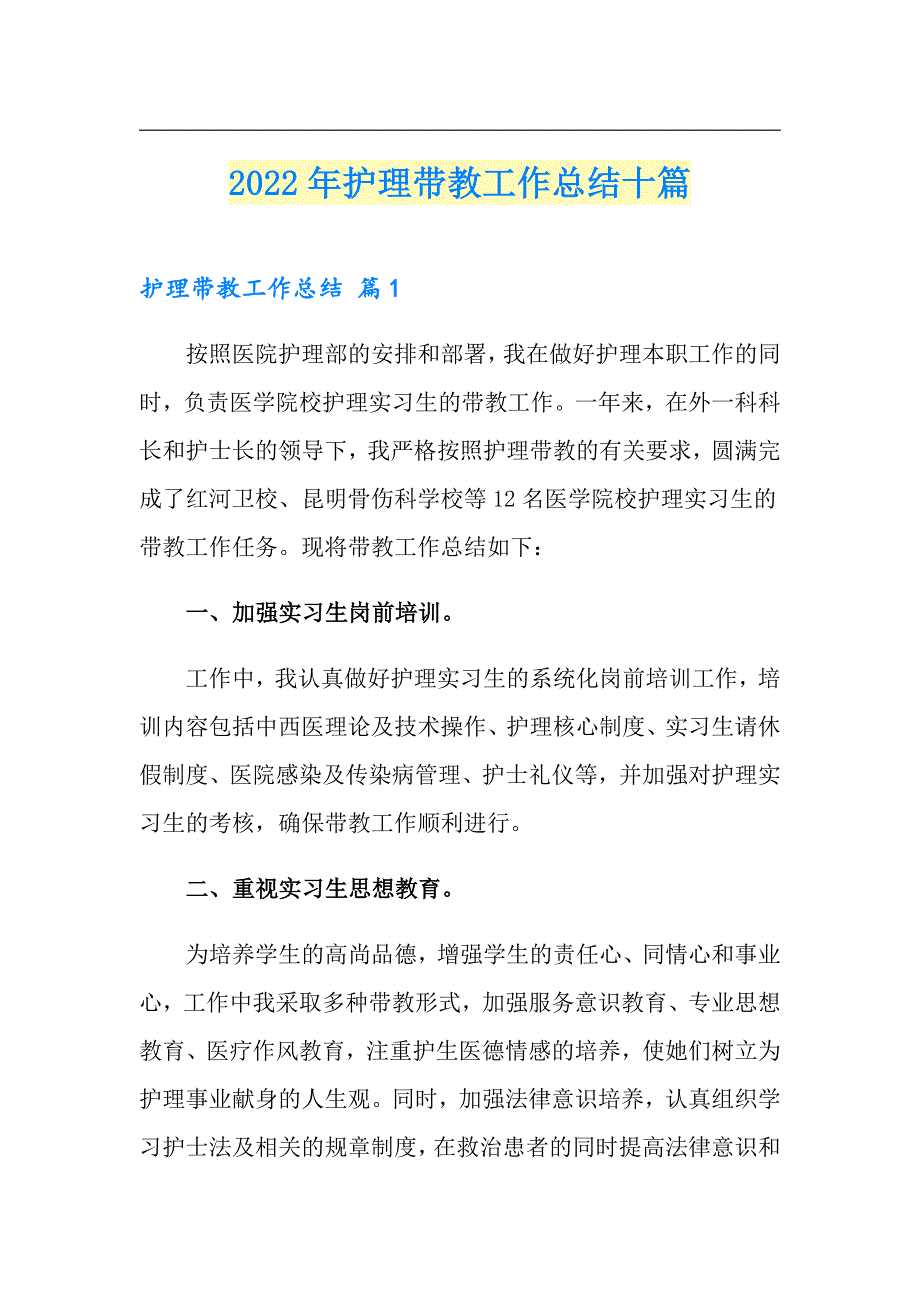 2022年护理带教工作总结十篇

护理带教工作总结 篇1

按照医院护理部的安排和部署，我在做好护理本职工作的同时，负责医学院校护理实习生的带教工作。一年来，在外一科科长和护士长的领导下，我严格按照护理带教的有关要求，圆满完成了红河卫校、昆明骨伤科学校等12名医学院校护理实习生的带教工作任务。现将带教工作总结如下：

一、加强实习生岗前培训。

工作中，我认真做好护理实习生的系统化岗前培训工作，培训内容包括中西医理论及技术操作、护理核心制度、实习生请休假制度、医院感染及传染病管理、护士礼仪等，并加强对护理实习生的考核，确保带教工作顺利进行。

二、重视实习生思想教育。

为培养学生的高尚品德，增强学生的责任心、同情心和事业心，工作中我采取多种带教形式，加强服务意识教育、专业思想教育、医疗作风教育，注重护生医德情感的培养，使她们树立为护理事业献身的人生观。同时，加强法律意识培养，认真组织学习护士法及相关的规章制度，在救治患者的同时提高法律意识和